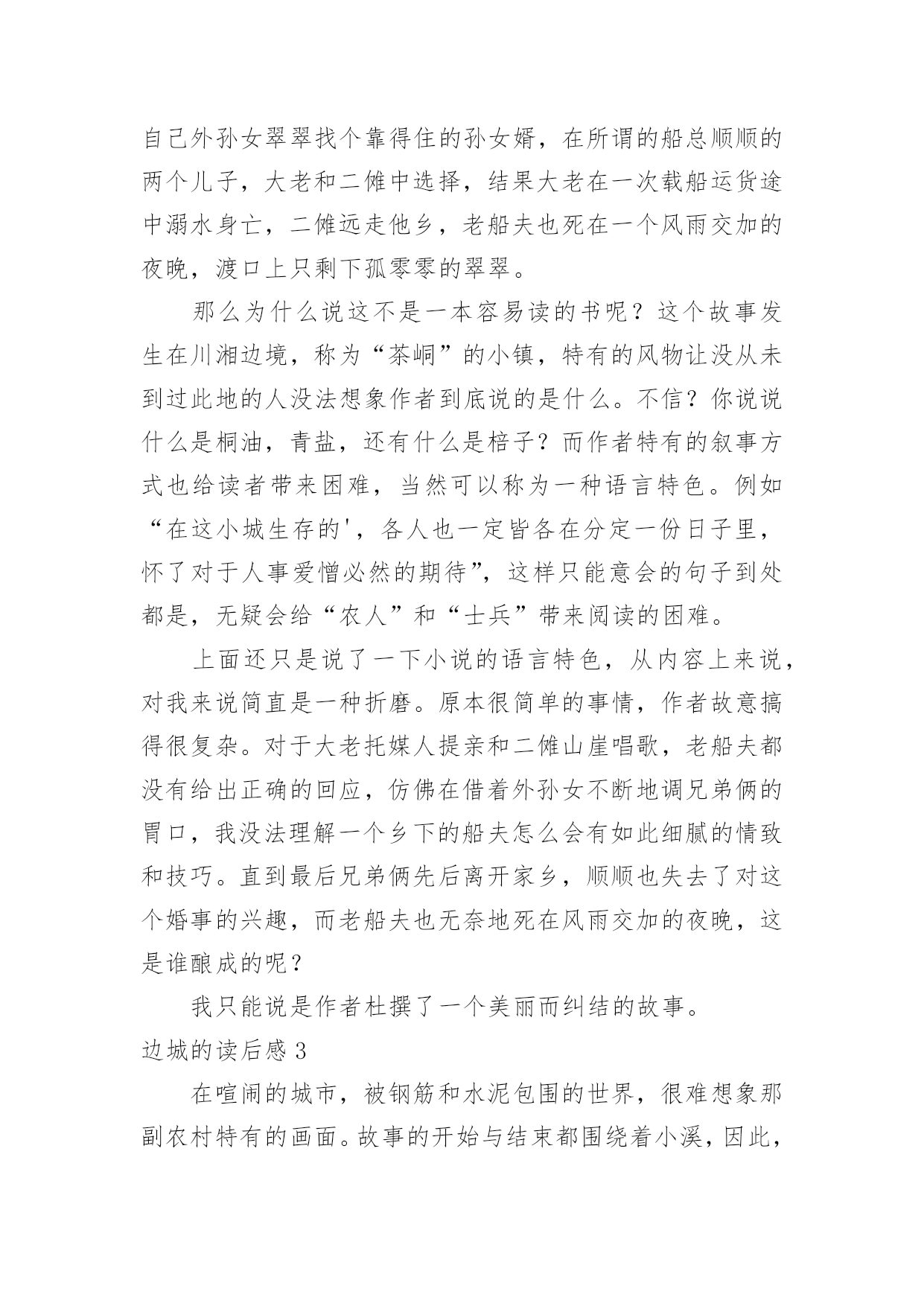 自己外孙女翠翠找个靠得住的孙女婿，在所谓的船总顺顺的两个儿子，大老和二傩中选择，结果大老在一次载船运货途中溺水身亡，二傩远走他乡，老船夫也死在一个风雨交加的夜晚，渡口上只剩下孤零零的翠翠。

那么为什么说这不是一本容易读的书呢？这个故事发生在川湘边境，称为“茶峒”的小镇，特有的风物让没从未到过此地的人没法想象作者到底说的是什么。不信？你说说什么是桐油，青盐，还有什么是棓子？而作者特有的叙事方式也给读者带来困难，当然可以称为一种语言特色。例如“在这小城生存的'，各人也一定皆各在分定一份日子里，怀了对于人事爱憎必然的期待”，这样只能意会的句子到处都是，无疑会给“农人”和“士兵”带来阅读的困难。

上面还只是说了一下小说的语言特色，从内容上来说，对我来说简直是一种折磨。原本很简单的事情，作者故意搞得很复杂。对于大老托媒人提亲和二傩山崖唱歌，老船夫都没有给出正确的回应，仿佛在借着外孙女不断地调兄弟俩的胃口，我没法理解一个乡下的船夫怎么会有如此细腻的情致和技巧。直到最后兄弟俩先后离开家乡，顺顺也失去了对这个婚事的兴趣，而老船夫也无奈地死在风雨交加的夜晚，这是谁酿成的呢？

我只能说是作者杜撰了一个美丽而纠结的故事。

边城的读后感 3

在喧闹的城市，被钢筋和水泥包围的世界，很难想象那副农村特有的画面。故事的开始与结束都围绕着小溪，因此，